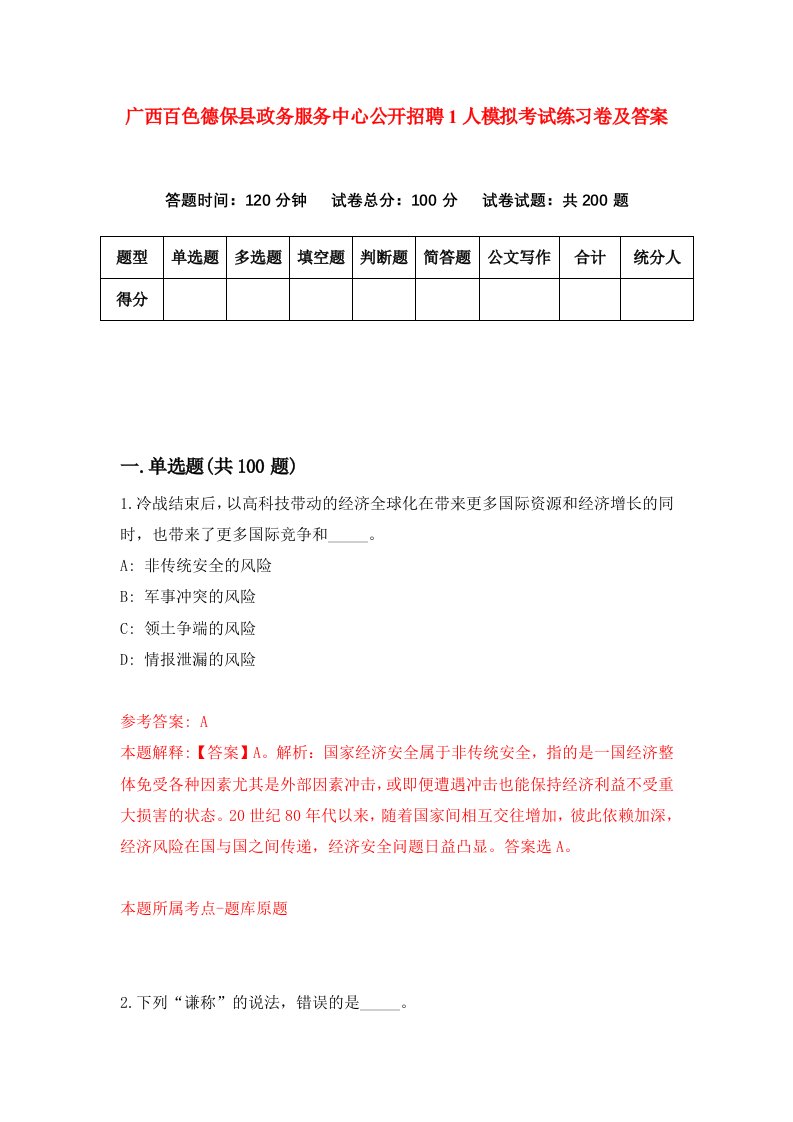 广西百色德保县政务服务中心公开招聘1人模拟考试练习卷及答案

答题时间：120分钟　试卷总分：100分　试卷试题：共200题

| 题型 | 单选题 | 多选题 | 填空题 | 判断题 | 简答题 | 公文写作 | 合计 | 统分人 |
|---|---|---|---|---|---|---|---|---|
| 得分 | | | | | | | | |

一.单选题(共100题)

1.冷战结束后，以高科技带动的经济全球化在带来更多国际资源和经济增长的同时，也带来了更多国际竞争和_____。

A: 非传统安全的风险

B: 军事冲突的风险

C: 领土争端的风险

D: 情报泄漏的风险

参考答案: A

本题解释:【答案】A。解析：国家经济安全属于非传统安全，指的是一国经济整体免受各种因素尤其是外部因素冲击，或即便遭遇冲击也能保持经济利益不受重大损害的状态。20世纪80年代以来，随着国家间相互交往增加，彼此依赖加深，经济风险在国与国之间传递，经济安全问题日益凸显。答案选A。

本题所属考点-题库原题

2.下列“谦称”的说法，错误的是_____。